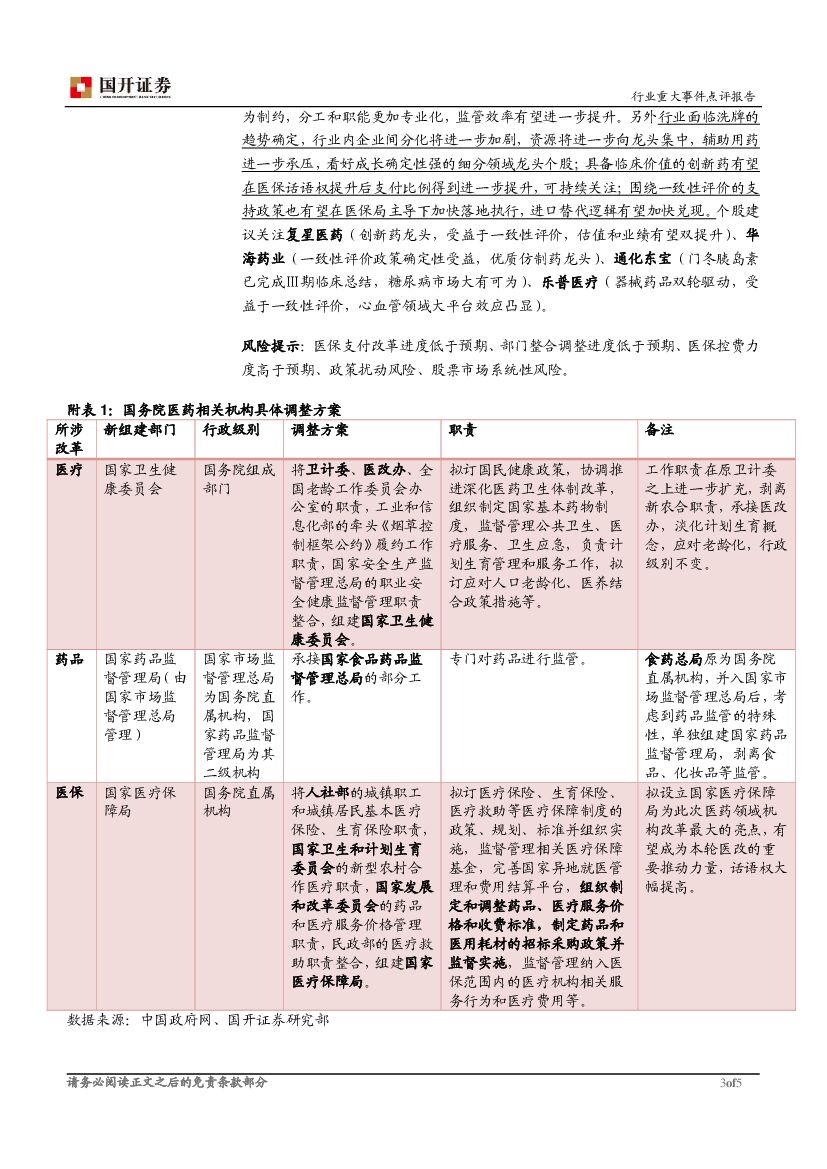 国开证券

行业重大事件点评报告

为制约，分工和职能更加专业化，监管效率有望进一步提升。另外行业面临洗牌的趋势确定，行业内企业间分化将进一步加剧，资源将进一步向龙头集中，辅助用药进一步承压，看好成长确定性强的细分领域龙头个股；具备临床价值的创新药有望在医保话语权提升后支付比例得到进一步提升，可持续关注；围绕一致性评价的支持政策也有望在医保局主导下加快落地执行，进口替代逻辑有望加快兑现。个股建议关注复星医药（创新药龙头，受益于一致性评价，估值和业绩有望双提升）、华海药业（一致性评价政策确定性受益，优质仿制药龙头）、通化东宝（门冬胰岛素已完成Ⅲ期临床总结，糖尿病市场大有可为）、乐普医疗（器械药品双轮驱动，受益于一致性评价，心血管领域大平台效应凸显）。

风险提示：医保支付改革进度低于预期、部门整合调整进度低于预期、医保控费力度高于预期、政策扰动风险、股票市场系统性风险。

附表 1：国务院医药相关机构具体调整方案

| 所涉改革 | 新组建部门 | 行政级别 | 调整方案 | 职责 | 备注 |
|---|---|---|---|---|---|
| 医疗 | 国家卫生健康委员会 | 国务院组成部门 | 将卫计委、医改办、全国老龄工作委员会办公室的职责，工业和信息化部的牵头《烟草控制框架公约》履约工作职责，国家安全生产监督管理总局的职业安全健康监督管理职责整合，组建国家卫生健康委员会。 | 拟订国民健康政策，协调推进深化医药卫生体制改革，组织制定国家基本药物制度，监督管理公共卫生、医疗服务、卫生应急，负责计划生育管理和服务工作，拟订应对人口老龄化、医养结合政策措施等。 | 工作职责在原卫计委之上进一步扩充，剥离新农合职责，承接医改办，淡化计划生育概念，应对老龄化，行政级别不变。 |
| 药品 | 国家药品监督管理局（由国家市场监督管理总局管理） | 国家市场监督管理总局为国务院直属机构，国家药品监督管理局为其二级机构 | 承接国家食品药品监督管理总局的部分工作。 | 专门对药品进行监管。 | 食药总局原为国务院直属机构，并入国家市场监督管理总局后，考虑到药品监管的特殊性，单独组建国家药品监督管理局，剥离食品、化妆品等监管。 |
| 医保 | 国家医疗保障局 | 国务院直属机构 | 将人社部的城镇职工和城镇居民基本医疗保险、生育保险职责，国家卫生和计划生育委员会的新型农村合作医疗职责，国家发展和改革委员会的药品和医疗服务价格管理职责，民政部的医疗救助职责整合，组建国家医疗保障局。 | 拟订医疗保险、生育保险、医疗救助等医疗保障制度的政策、规划、标准并组织实施，监督管理相关医疗保障基金，完善国家异地就医管理和费用结算平台，组织制定和调整药品、医疗服务价格和收费标准，制定药品和医用耗材的招标采购政策并监督实施，监督管理纳入医保范围内的医疗机构相关服务行为和医疗费用等。 | 拟设立国家医疗保障局为此次医药领域机构改革最大的亮点，有望成为本轮医改的重要推动力量，话语权大幅提高。 |

数据来源：中国政府网、国开证券研究部

请务必阅读正文之后的免责条款部分

3of5